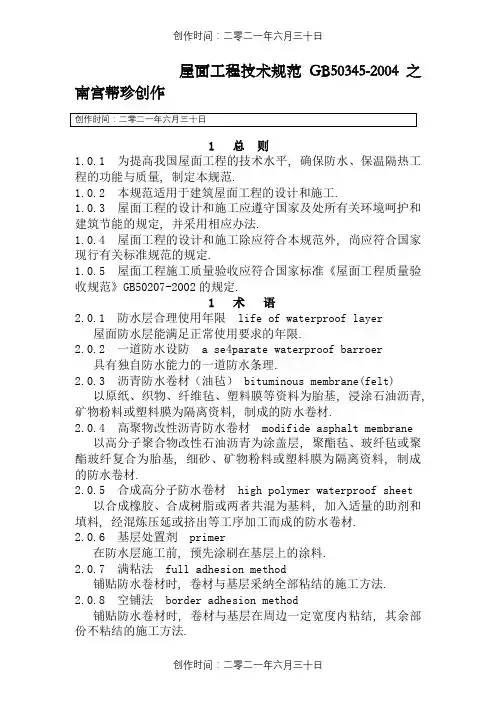 创作时间：二零二一年六月三十日

屋面工程技术规范 GB50345-2004 之南宫帮珍创作

创作时间：二零二一年六月三十日

1 总 则

1.0.1 为提高我国屋面工程的技术水平，确保防水、保温隔热工程的功能与质量，制定本规范.

1.0.2 本规范适用于建筑屋面工程的设计和施工.

1.0.3 屋面工程的设计和施工应遵守国家及处所有关环境呵护和建筑节能的规定，并采用相应办法.

1.0.4 屋面工程的设计和施工除应符合本规范外，尚应符合国家现行有关标准规范的规定.

1.0.5 屋面工程施工质量验收应符合国家标准《屋面工程质量验收规范》GB50207-2002 的规定.

1 术 语

2.0.1 防水层合理使用年限 life of waterproof layer
屋面防水层能满足正常使用要求的年限.

2.0.2 一道防水设防 a se4parate waterproof barroer
具有独自防水能力的一道防水条理.

2.0.3 沥青防水卷材（油毡） bituminous membrane(felt)
以原纸、织物、纤维毡、塑料膜等资料为胎基，浸涂石油沥青，矿物粉料或塑料膜为隔离资料，制成的防水卷材.

2.0.4 高聚物改性沥青防水卷材 modifide asphalt membrane
以高分子聚合物改性石油沥青为涂盖层，聚酯毡、玻纤毡或聚酯玻纤复合为胎基，细砂、矿物粉料或塑料膜为隔离资料，制成的防水卷材.

2.0.5 合成高分子防水卷材 high polymer waterproof sheet
以合成橡胶、合成树脂或两者共混为基料，加入适量的助剂和填料，经混炼压延或挤出等工序加工而成的防水卷材.

2.0.6 基层处置剂 primer
在防水层施工前，预先涂刷在基层上的涂料.

2.0.7 满粘法 full adhesion method
铺贴防水卷材时，卷材与基层采纳全部粘结的施工方法.

2.0.8 空铺法 border adhesion method
铺贴防水卷材时，卷材与基层在周边一定宽度内粘结，其余部份不粘结的施工方法.

创作时间：二零二一年六月三十日